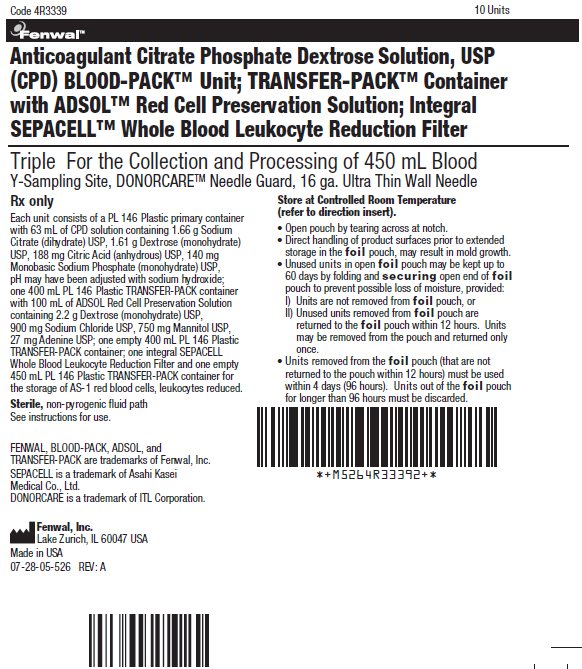 Code 4R3339

10 Units

Fenwal™

Anticoagulant Citrate Phosphate Dextrose Solution, USP (CPD) BLOOD-PACK™ Unit; TRANSFER-PACK™ Container with ADSOL™ Red Cell Preservation Solution; Integral SEPACELL™ Whole Blood Leukocyte Reduction Filter

Triple For the Collection and Processing of 450 mL Blood
Y-Sampling Site, DONORCARE™ Needle Guard, 16 ga. Ultra Thin Wall Needle

Rx only

Each unit consists of a PL 146 Plastic primary container with 63 mL of CPD solution containing 1.66 g Sodium Citrate (dihydrate) USP, 1.61 g Dextrose (monohydrate) USP, 188 mg Citric Acid (anhydrous) USP, 140 mg Monobasic Sodium Phosphate (monohydrate) USP, pH may have been adjusted with sodium hydroxide; one 400 mL PL 146 Plastic TRANSFER-PACK container with 100 mL of ADSOL Red Cell Preservation Solution containing 2.2 g Dextrose (monohydrate) USP, 900 mg Sodium Chloride USP, 750 mg Mannitol USP, 27 mg Adenine USP; one empty 400 mL PL 146 Plastic TRANSFER-PACK container; one integral SEPACELL Whole Blood Leukocyte Reduction Filter and one empty 450 mL PL 146 Plastic TRANSFER-PACK container for the storage of AS-1 red blood cells, leukocytes reduced.

Sterile, non-pyrogenic fluid path
See instructions for use.

FENWAL, BLOOD-PACK, ADSOL, and TRANSFER-PACK are trademarks of Fenwal, Inc.
SEPACELL is a trademark of Asahi Kasei Medical Co., Ltd.
DONORCARE is a trademark of ITL Corporation.

Fenwal, Inc.
Lake Zurich, IL 60047 USA
Made in USA
07-28-05-526 REV: A

Store at Controlled Room Temperature (refer to direction insert).

• Open pouch by tearing across at notch.
• Direct handling of product surfaces prior to extended storage in the foil pouch, may result in mold growth.
• Unused units in open foil pouch may be kept up to 60 days by folding and securing open end of foil pouch to prevent possible loss of moisture, provided:
I) Units are not removed from foil pouch, or
II) Unused units removed from foil pouch are returned to the foil pouch within 12 hours. Units may be removed from the pouch and returned only once.
• Units removed from the foil pouch (that are not returned to the pouch within 12 hours) must be used within 4 days (96 hours). Units out of the foil pouch for longer than 96 hours must be discarded.

*+M5264R33392+*